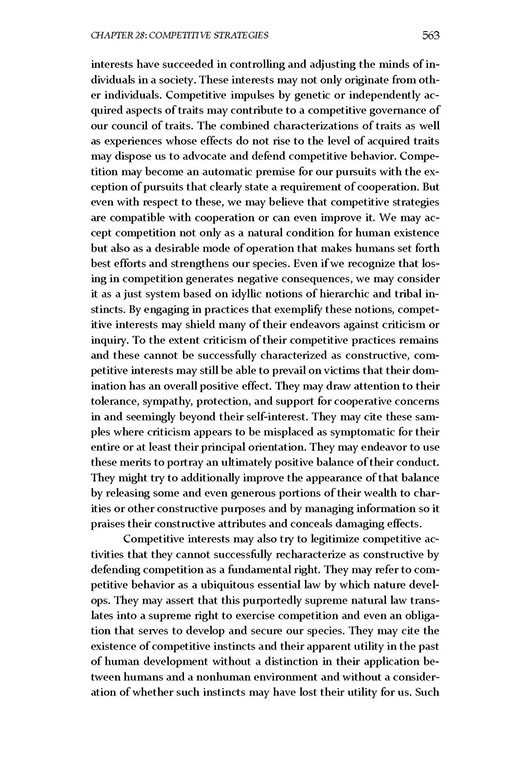 CHAPTER 28: COMPETITIVE STRATEGIES 563

interests have succeeded in controlling and adjusting the minds of individuals in a society. These interests may not only originate from other individuals. Competitive impulses by genetic or independently acquired aspects of traits may contribute to a competitive governance of our council of traits. The combined characterizations of traits as well as experiences whose effects do not rise to the level of acquired traits may dispose us to advocate and defend competitive behavior. Competition may become an automatic premise for our pursuits with the exception of pursuits that clearly state a requirement of cooperation. But even with respect to these, we may believe that competitive strategies are compatible with cooperation or can even improve it. We may accept competition not only as a natural condition for human existence but also as a desirable mode of operation that makes humans set forth best efforts and strengthens our species. Even if we recognize that losing in competition generates negative consequences, we may consider it as a just system based on idyllic notions of hierarchic and tribal instincts. By engaging in practices that exemplify these notions, competitive interests may shield many of their endeavors against criticism or inquiry. To the extent criticism of their competitive practices remains and these cannot be successfully characterized as constructive, competitive interests may still be able to prevail on victims that their domination has an overall positive effect. They may draw attention to their tolerance, sympathy, protection, and support for cooperative concerns in and seemingly beyond their self-interest. They may cite these samples where criticism appears to be misplaced as symptomatic for their entire or at least their principal orientation. They may endeavor to use these merits to portray an ultimately positive balance of their conduct. They might try to additionally improve the appearance of that balance by releasing some and even generous portions of their wealth to charities or other constructive purposes and by managing information so it praises their constructive attributes and conceals damaging effects.

Competitive interests may also try to legitimize competitive activities that they cannot successfully recharacterize as constructive by defending competition as a fundamental right. They may refer to competitive behavior as a ubiquitous essential law by which nature develops. They may assert that this purportedly supreme natural law translates into a supreme right to exercise competition and even an obligation that serves to develop and secure our species. They may cite the existence of competitive instincts and their apparent utility in the past of human development without a distinction in their application between humans and a nonhuman environment and without a consideration of whether such instincts may have lost their utility for us. Such